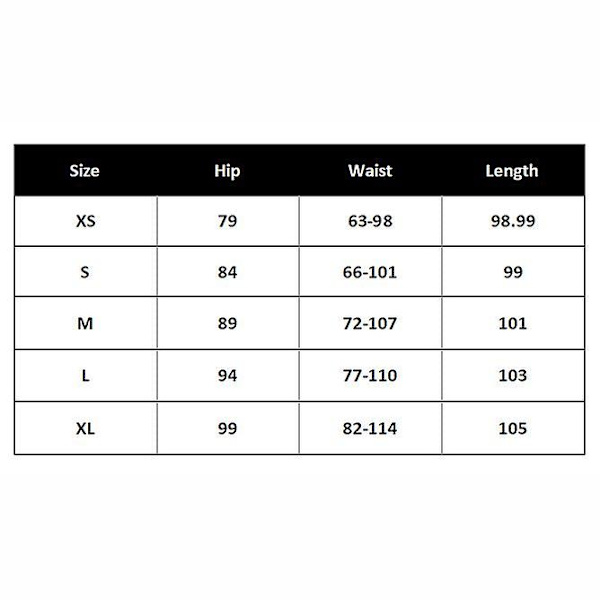 | Size | Hip | Waist | Length |
|---|---|---|---|
| XS | 79 | 63-98 | 98.99 |
| S | 84 | 66-101 | 99 |
| M | 89 | 72-107 | 101 |
| L | 94 | 77-110 | 103 |
| XL | 99 | 82-114 | 105 |